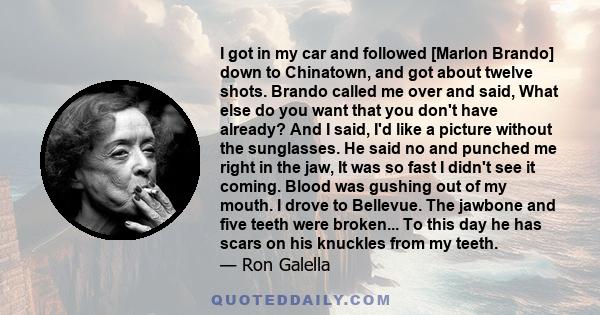 I got in my car and followed [Marlon Brando] down to Chinatown, and got about twelve shots. Brando called me over and said, What else do you want that you don't have already? And I said, I'd like a picture without the sunglasses. He said no and punched me right in the jaw, It was so fast I didn't see it coming. Blood was gushing out of my mouth. I drove to Bellevue. The jawbone and five teeth were broken... To this day he has scars on his knuckles from my teeth.
— Ron Galella

QUOTEDDAILY.COM